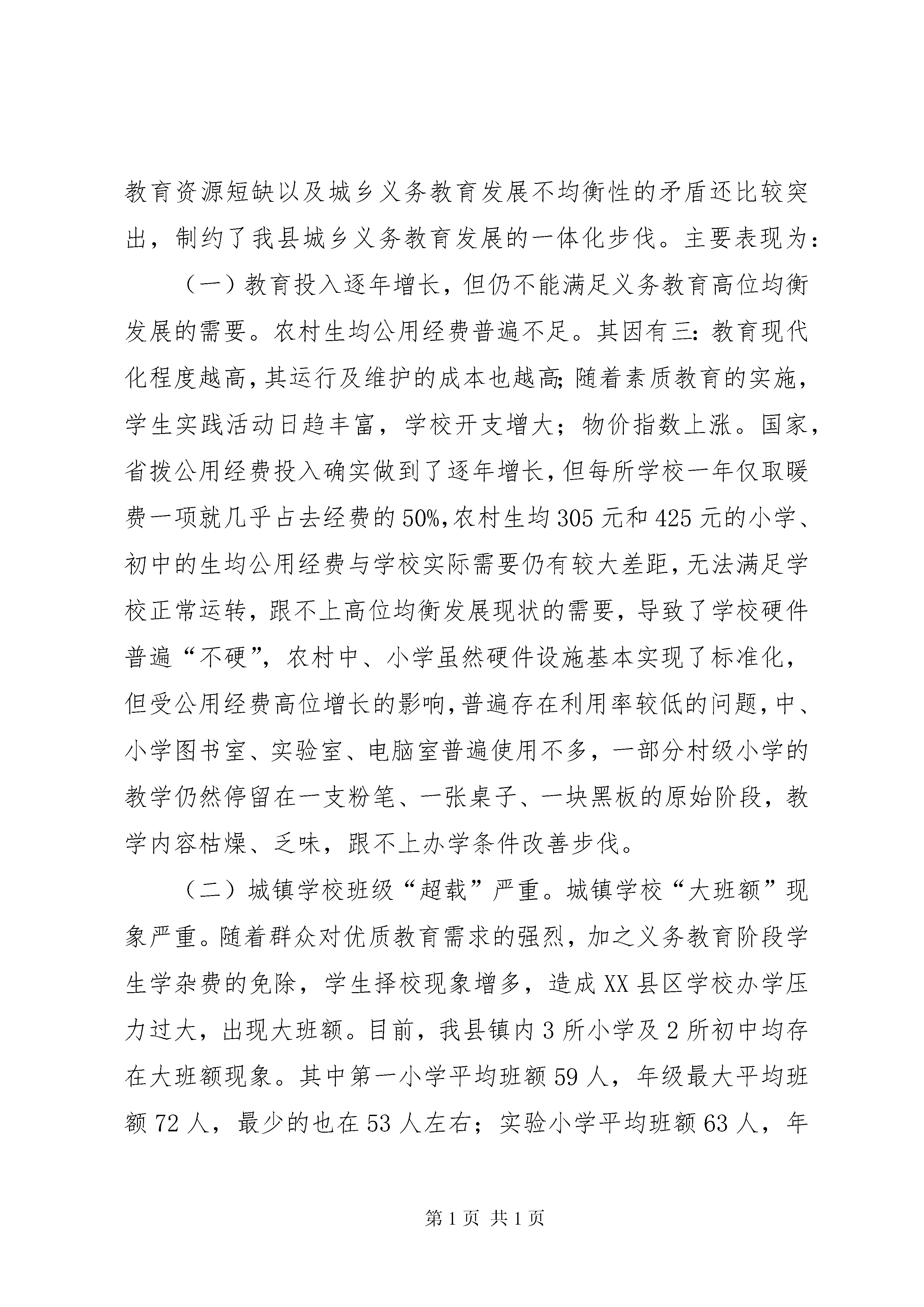 教育资源短缺以及城乡义务教育发展不均衡性的矛盾还比较突出，制约了我县城乡义务教育发展的一体化步伐。主要表现为：

（一）教育投入逐年增长，但仍不能满足义务教育高位均衡发展的需要。农村生均公用经费普遍不足。其因有三：教育现代化程度越高，其运行及维护的成本也越高；随着素质教育的实施，学生实践活动日趋丰富，学校开支增大；物价指数上涨。国家，省拨公用经费投入确实做到了逐年增长，但每所学校一年仅取暖费一项就几乎占去经费的50%，农村生均305元和425元的小学、初中的生均公用经费与学校实际需要仍有较大差距，无法满足学校正常运转，跟不上高位均衡发展现状的需要，导致了学校硬件普遍“不硬”，农村中、小学虽然硬件设施基本实现了标准化，但受公用经费高位增长的影响，普遍存在利用率较低的问题，中、小学图书室、实验室、电脑室普遍使用不多，一部分村级小学的教学仍然停留在一支粉笔、一张桌子、一块黑板的原始阶段，教学内容枯燥、乏味，跟不上办学条件改善步伐。

（二）城镇学校班级“超载”严重。城镇学校“大班额”现象严重。随着群众对优质教育需求的强烈，加之义务教育阶段学生学杂费的免除，学生择校现象增多，造成XX县区学校办学压力过大，出现大班额。目前，我县镇内3所小学及2所初中均存在大班额现象。其中第一小学平均班额59人，年级最大平均班额72人，最少的也在53人左右；实验小学平均班额63人，年

第1页 共1页